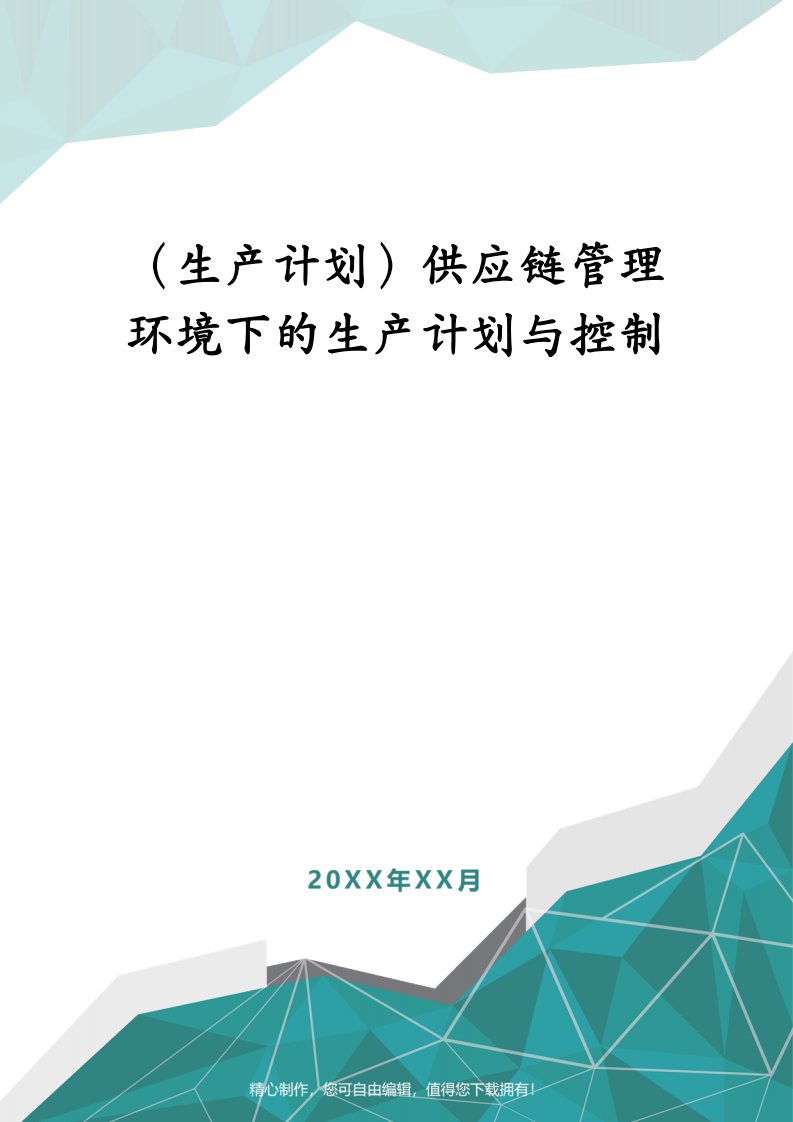 （生产计划）供应链管理环境下的生产计划与控制

20XX年XX月

精心制作，您可自由编辑，值得您下载拥有！